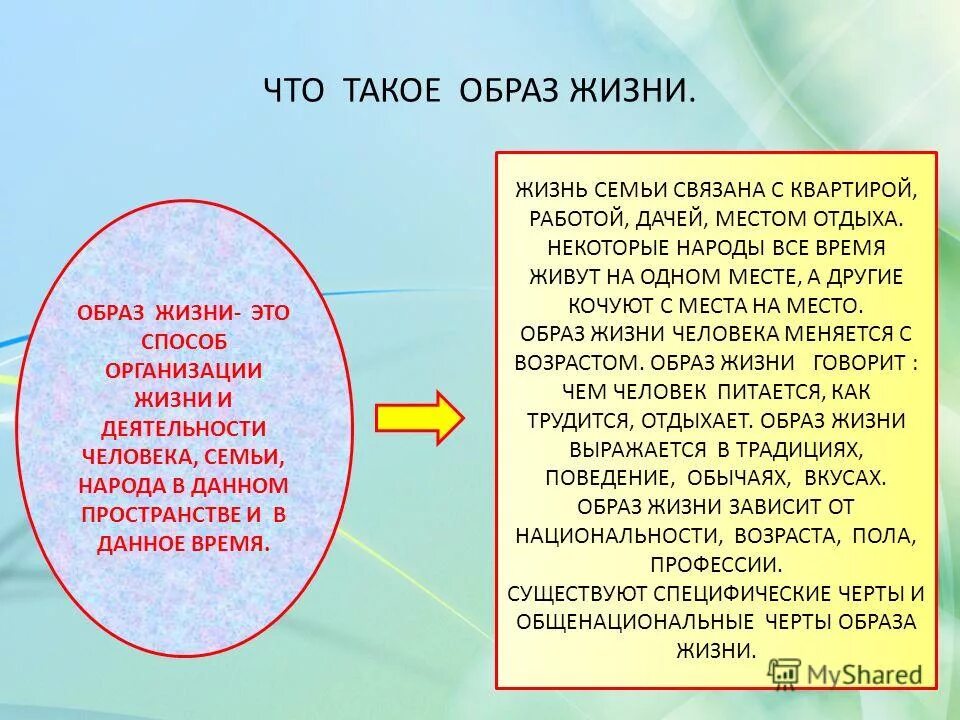 ЧТО ТАКОЕ ОБРАЗ ЖИЗНИ.

ОБРАЗ ЖИЗНИ- ЭТО СПОСОБ ОРГАНИЗАЦИИ ЖИЗНИ И ДЕЯТЕЛЬНОСТИ ЧЕЛОВЕКА, СЕМЬИ, НАРОДА В ДАННОМ ПРОСТРАНСТВЕ И В ДАННОЕ ВРЕМЯ.

ЖИЗНЬ СЕМЬИ СВЯЗАНА С КВАРТИРОЙ, РАБОТОЙ, ДАЧЕЙ, МЕСТОМ ОТДЫХА. НЕКОТОРЫЕ НАРОДЫ ВСЕ ВРЕМЯ ЖИВУТ НА ОДНОМ МЕСТЕ, А ДРУГИЕ КОЧУЮТ С МЕСТА НА МЕСТО.
ОБРАЗ ЖИЗНИ ЧЕЛОВЕКА МЕНЯЕТСЯ С ВОЗРАСТОМ. ОБРАЗ ЖИЗНИ ГОВОРИТ : ЧЕМ ЧЕЛОВЕК ПИТАЕТСЯ, КАК ТРУДИТСЯ, ОТДЫХАЕТ. ОБРАЗ ЖИЗНИ ВЫРАЖАЕТСЯ В ТРАДИЦИЯХ, ПОВЕДЕНИЕ, ОБЫЧАЯХ, ВКУСАХ. ОБРАЗ ЖИЗНИ ЗАВИСИТ ОТ НАЦИОНАЛЬНОСТИ, ВОЗРАСТА, ПОЛА, ПРОФЕССИИ.
СУЩЕСТВУЮТ СПЕЦИФИЧЕСКИЕ ЧЕРТЫ И ОБЩЕНАЦИОНАЛЬНЫЕ ЧЕРТЫ ОБРАЗА ЖИЗНИ.

MyShared